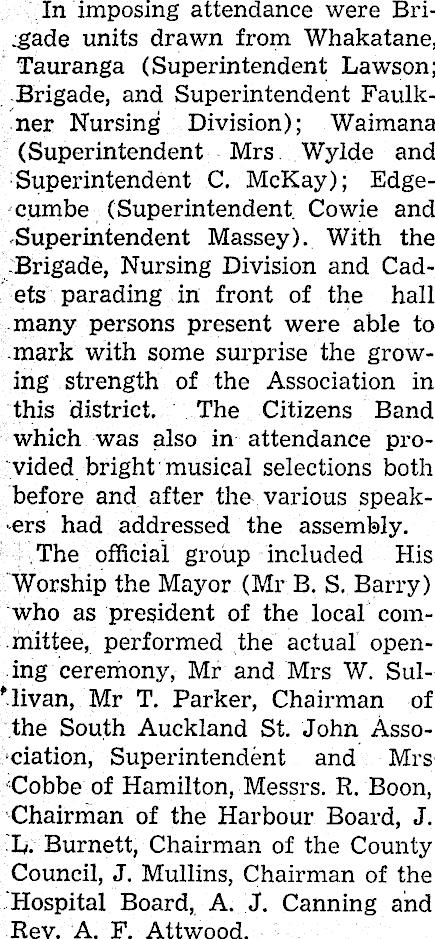 In imposing attendance were Brigade units drawn from Whakatane, Tauranga (Superintendent Lawson; Brigade, and Superintendent Faulkner Nursing Division); Waimana (Superintendent Mrs Wylde and Superintendent C. McKay); Edgecumbe (Superintendent Cowie and Superintendent Massey). With the Brigade, Nursing Division and Cadets parading in front of the hall many persons present were able to mark with some surprise the growing strength of the Association in this district. The Citizens Band which was also in attendance provided bright musical selections both before and after the various speakers had addressed the assembly.

The official group included His Worship the Mayor (Mr B. S. Barry) who as president of the local committee, performed the actual opening ceremony, Mr and Mrs W. Sullivan, Mr T. Parker, Chairman of the South Auckland St. John Association, Superintendent and Mrs Cobbe of Hamilton, Messrs. R. Boon, Chairman of the Harbour Board, J. L. Burnett, Chairman of the County Council, J. Mullins, Chairman of the Hospital Board, A. J. Canning and Rev. A. F. Attwood.